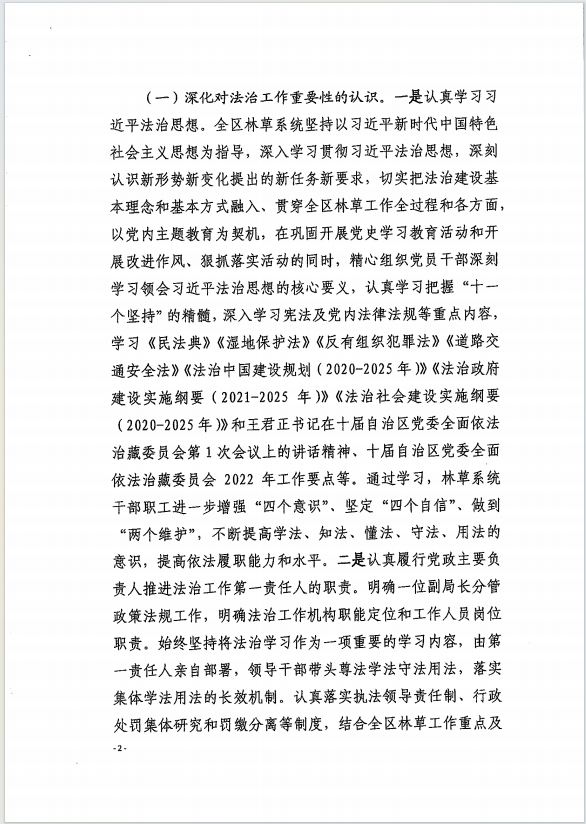 （一）深化对法治工作重要性的认识。一是认真学习习近平法治思想。全区林草系统坚持以习近平新时代中国特色社会主义思想为指导，深入学习贯彻习近平法治思想，深刻认识新形势新变化提出的新任务新要求，切实把法治建设基本理念和基本方式融入、贯穿全区林草工作全过程和各方面，以党内主题教育为契机，在巩固开展党史学习教育活动和开展改进作风、狠抓落实活动的同时，精心组织党员干部深刻学习领会习近平法治思想的核心要义，认真学习把握“十一个坚持”的精髓，深入学习宪法及党内法律法规等重点内容，学习《民法典》《湿地保护法》《反有组织犯罪法》《道路交通安全法》《法治中国建设规划（2020-2025年）》《法治政府建设实施纲要（2021-2025 年）》《法治社会建设实施纲要（2020-2025年）》和王君正书记在十届自治区党委全面依法治藏委员会第1次会议上的讲话精神、十届自治区党委全面依法治藏委员会 2022 年工作要点等。通过学习，林草系统干部职工进一步增强“四个意识”、坚定“四个自信”、做到“两个维护”，不断提高学法、知法、懂法、守法、用法的意识，提高依法履职能力和水平。二是认真履行党政主要负责人推进法治工作第一责任人的职责。明确一位副局长分管政策法规工作，明确法治工作机构职能定位和工作人员岗位职责。始终坚持将法治学习作为一项重要的学习内容，由第一责任人亲自部署，领导干部带头尊法学法守法用法，落实集体学法用法的长效机制。认真落实执法领导责任制、行政处罚集体研究和罚缴分离等制度，结合全区林草工作重点及

-2-